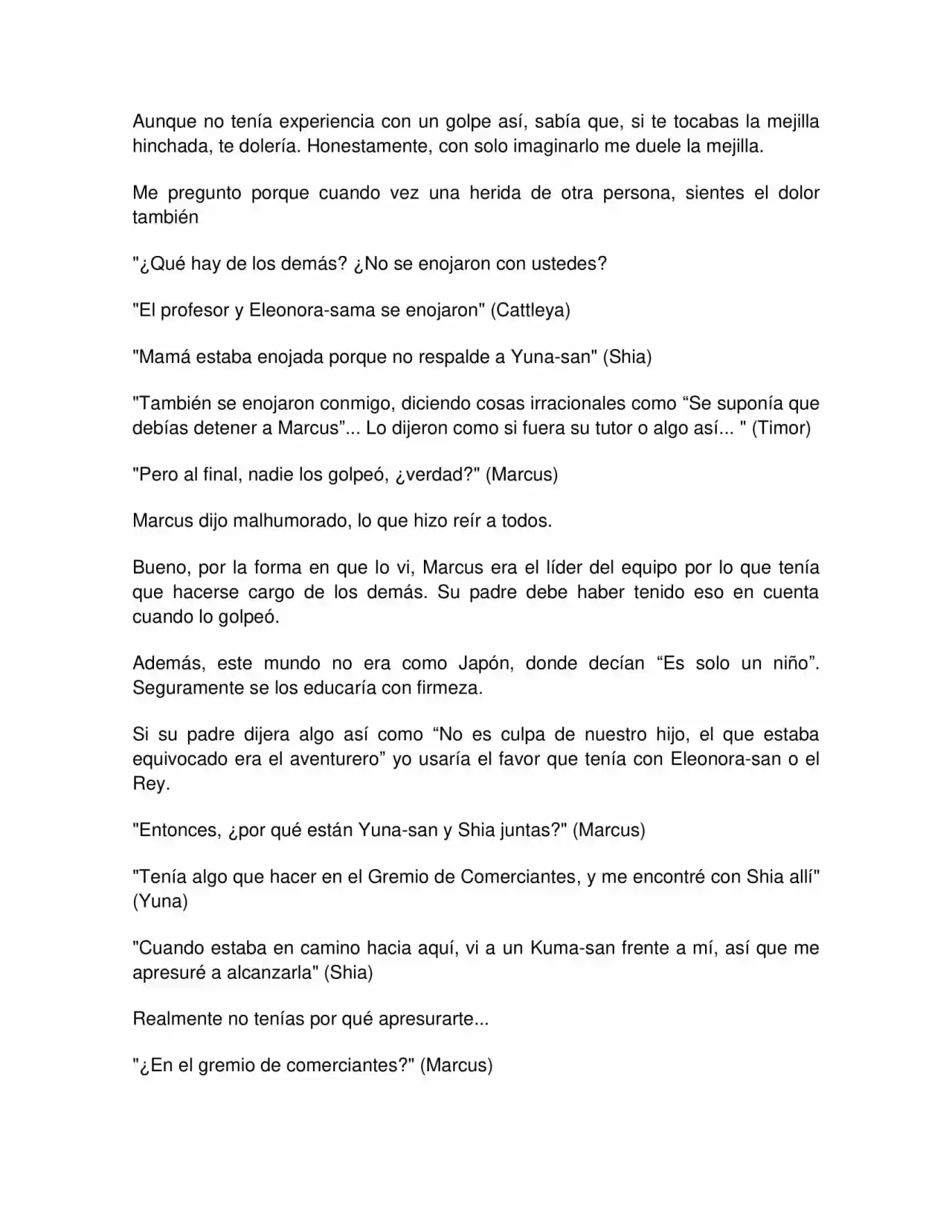 Aunque no tenía experiencia con un golpe así, sabía que, si te tocabas la mejilla hinchada, te dolería. Honestamente, con solo imaginarlo me duele la mejilla.

Me pregunto porque cuando vez una herida de otra persona, sientes el dolor también

"¿Qué hay de los demás? ¿No se enojaron con ustedes?

"El profesor y Eleonora-sama se enojaron" (Cattleya)

"Mamá estaba enojada porque no respalde a Yuna-san" (Shia)

"También se enojaron conmigo, diciendo cosas irracionales como "Se suponía que debías detener a Marcus"... Lo dijeron como si fuera su tutor o algo así... " (Timor)

"Pero al final, nadie los golpeó, ¿verdad?" (Marcus)

Marcus dijo malhumorado, lo que hizo reír a todos.

Bueno, por la forma en que lo vi, Marcus era el líder del equipo por lo que tenía que hacerse cargo de los demás. Su padre debe haber tenido eso en cuenta cuando lo golpeó.

Además, este mundo no era como Japón, donde decían "Es solo un niño". Seguramente se los educaría con firmeza.

Si su padre dijera algo así como "No es culpa de nuestro hijo, el que estaba equivocado era el aventurero" yo usaría el favor que tenía con Eleonora-san o el Rey.

"Entonces, ¿por qué están Yuna-san y Shia juntas?" (Marcus)

"Tenía algo que hacer en el Gremio de Comerciantes, y me encontré con Shia allí" (Yuna)

"Cuando estaba en camino hacia aquí, vi a un Kuma-san frente a mí, así que me apresuré a alcanzarla" (Shia)

Realmente no tenías por qué apresurarte...

"¿En el gremio de comerciantes?" (Marcus)